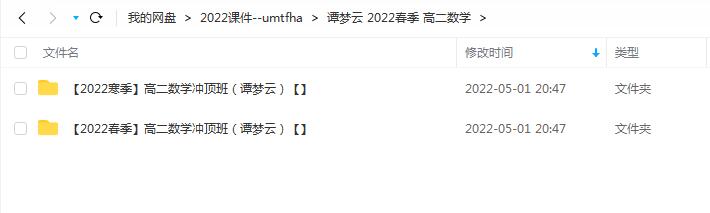 我的网盘 > 2022课件--umtfha > 谭梦云 2022春季 高二数学 >

| 文件名 | 修改时间 | 类型 |
|---|---|---|
| 【2022寒季】高二数学冲顶班（谭梦云）【】 | 2022-05-01 20:47 | 文件夹 |
| 【2022春季】高二数学冲顶班（谭梦云）【】 | 2022-05-01 20:47 | 文件夹 |